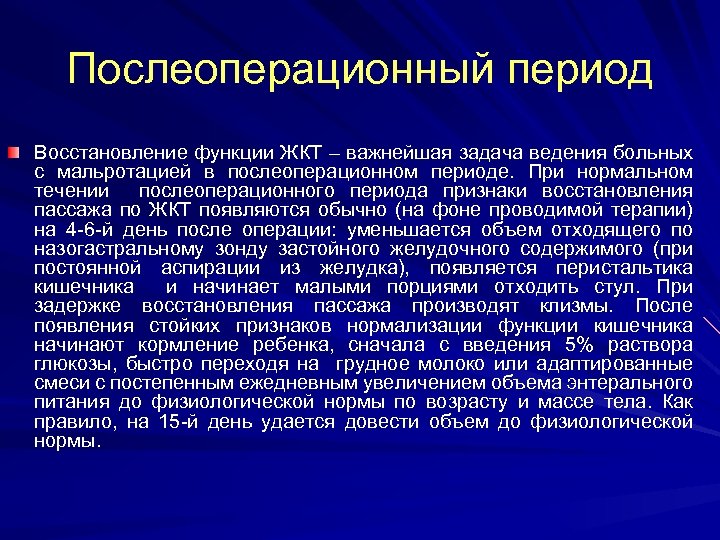 Послеоперационный период

Восстановление функции ЖКТ – важнейшая задача ведения больных с мальротацией в послеоперационном периоде. При нормальном течении послеоперационного периода признаки восстановления пассажа по ЖКТ появляются обычно (на фоне проводимой терапии) на 4-6-й день после операции: уменьшается объем отходящего по назогастральному зонду застойного желудочного содержимого (при постоянной аспирации из желудка), появляется перистальтика кишечника и начинает малыми порциями отходить стул. При задержке восстановления пассажа производят клизмы. После появления стойких признаков нормализации функции кишечника начинают кормление ребенка, сначала с введения 5% раствора глюкозы, быстро переходя на грудное молоко или адаптированные смеси с постепенным ежедневным увеличением объема энтерального питания до физиологической нормы по возрасту и массе тела. Как правило, на 15-й день удается довести объем до физиологической нормы.